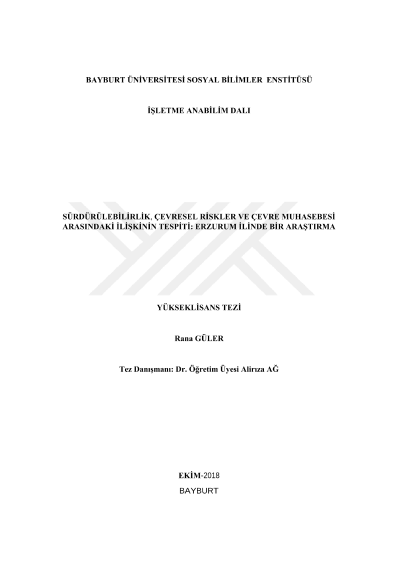 BAYBURT ÜNİVERSİTESİ SOSYAL BİLİMLER ENSTİTÜSÜ

İŞLETME ANABİLİM DALI

SÜRDÜRÜLEBİLİRLİK, ÇEVRESEL RİSKLER VE ÇEVRE MUHASEBESİ ARASINDAKİ İLİŞKİNİN TESPİTİ: ERZURUM İLİNDE BİR ARAŞTIRMA

YÜKSEKLİSANS TEZİ

Rana GÜLER

Tez Danışmanı: Dr. Öğretim Üyesi Alirıza AĞ

EKİM-2018

BAYBURT